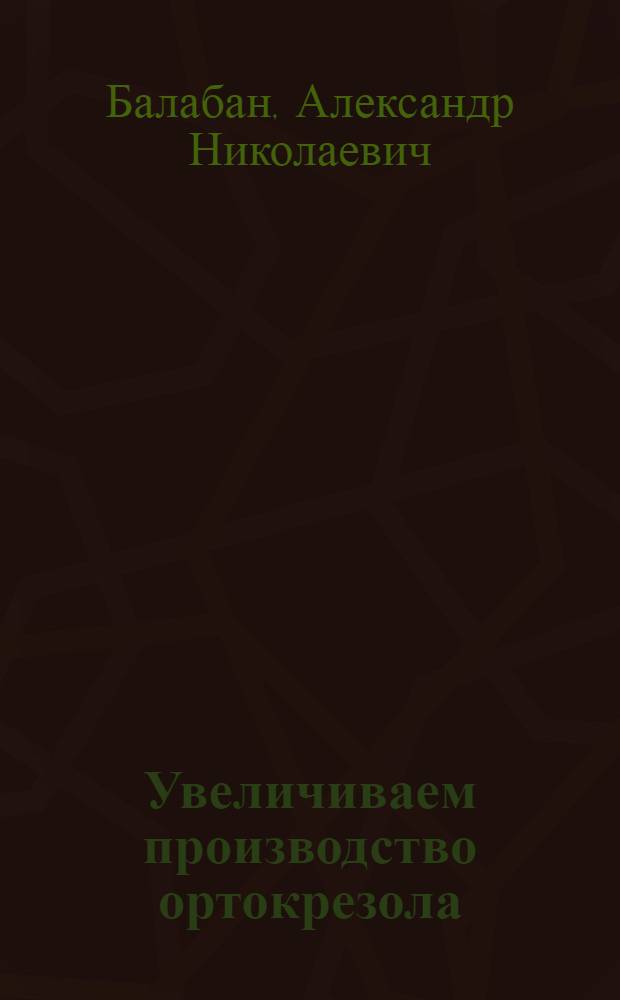 Балабан. Александр Николаевич

Увеличиваем производство ортокрезола